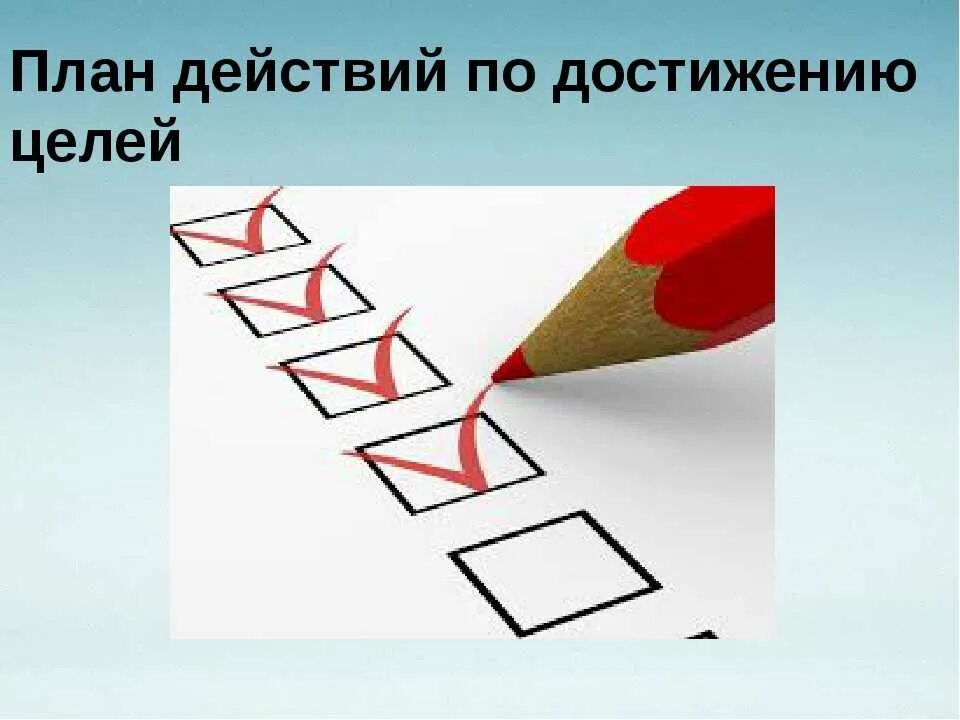 План действий по достижению целей